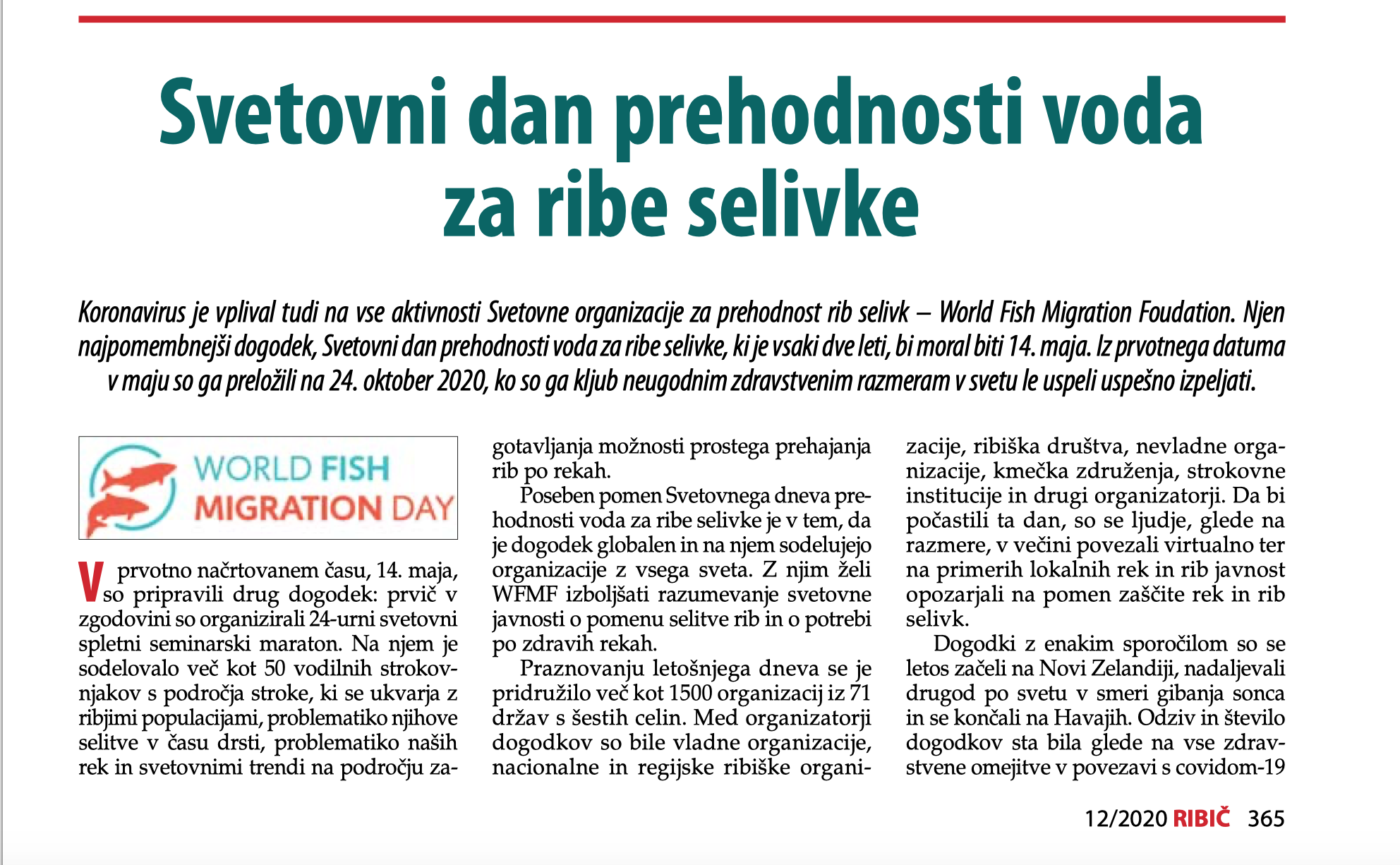 Svetovni dan prehodnosti voda za ribe selivke

Koronavirus je vplival tudi na vse aktivnosti Svetovne organizacije za prehodnost rib selivk – World Fish Migration Foudation. Njen najpomembnejši dogodek, Svetovni dan prehodnosti voda za ribe selivke, ki je vsaki dve leti, bi moral biti 14. maja. Iz prvotnega datuma v maju so ga preložili na 24. oktober 2020, ko so ga kljub neugodnim zdravstvenim razmeram v svetu le uspeli uspešno izpeljati.

WORLD FISH MIGRATION DAY

V prvotno načrtovanem času, 14. maja, so pripravili drug dogodek: prvič v zgodovini so organizirali 24-urni svetovni spletni seminarski maraton. Na njem je sodelovalo več kot 50 vodilnih strokovnjakov s področja stroke, ki se ukvarja z ribjimi populacijami, problematiko njihove selitve v času drsti, problematiko naših rek in svetovnimi trendi na področju zagotavljanja možnosti prostega prehajanja rib po rekah.

Poseben pomen Svetovnega dneva prehodnosti voda za ribe selivke je v tem, da je dogodek globalen in na njem sodelujejo organizacije z vsega sveta. Z njim želi WFMF izboljšati razumevanje svetovne javnosti o pomenu selitve rib in o potrebi po zdravih rekah.

Praznovanju letošnjega dneva se je pridružilo več kot 1500 organizacij iz 71 držav s šestih celin. Med organizatorji dogodkov so bile vladne organizacije, nacionalne in regijske ribiške organizacije, ribiška društva, nevladne organizacije, kmečka združenja, strokovne institucije in drugi organizatorji. Da bi počastili ta dan, so se ljudje, glede na razmere, v večini povezali virtualno ter na primerih lokalnih rek in rib javnost opozarjali na pomen zaščite rek in rib selivk.

Dogodki z enakim sporočilom so se letos začeli na Novi Zelandiji, nadaljevali drugod po svetu v smeri gibanja sonca in se končali na Havajih. Odziv in število dogodkov sta bila glede na vse zdravstvene omejitve v povezavi s covidom-19

12/2020 RIBIČ 365